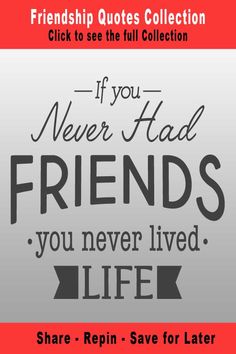 Friendship Quotes Collection
Click to see the full Collection

—If you—
Never Had
FRIENDS
•you never lived•
LIFE

Share - Repin - Save for Later